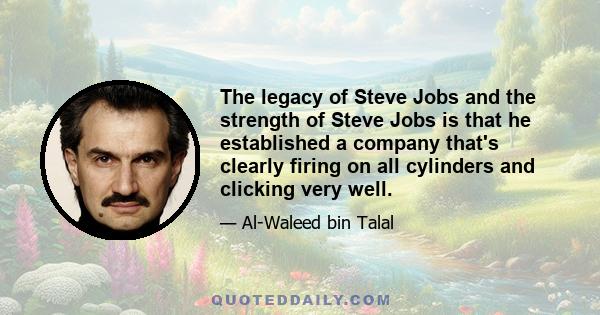 The legacy of Steve Jobs and the strength of Steve Jobs is that he established a company that's clearly firing on all cylinders and clicking very well.

— Al-Waleed bin Talal

QUOTEDDAILY.COM